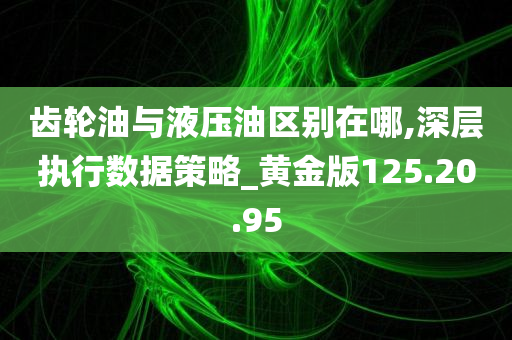 齿轮油与液压油区别在哪,深层执行数据策略_黄金版125.20.95